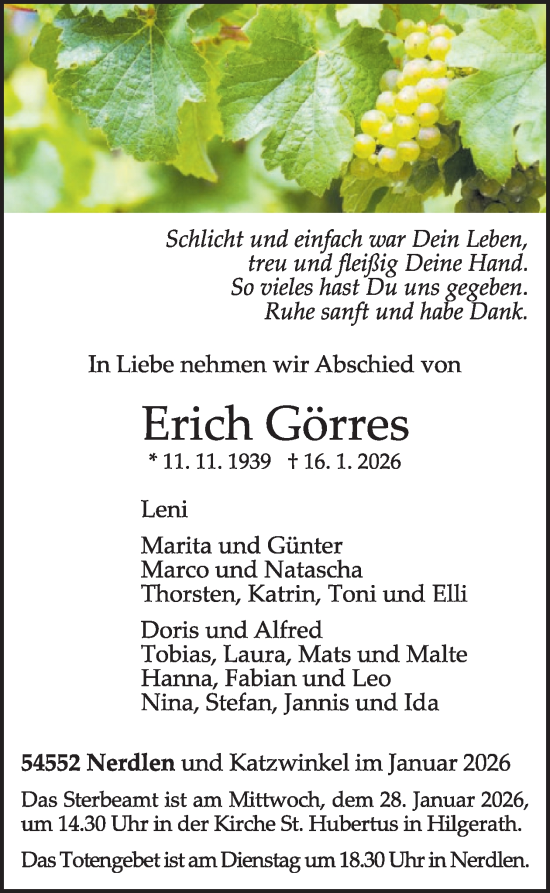 Schlicht und einfach war Dein Leben,
treu und fleißig Deine Hand.
So vieles hast Du uns gegeben.
Ruhe sanft und habe Dank.

In Liebe nehmen wir Abschied von

Erich Görres

* 11. 11. 1939 † 16. 1. 2026

Leni

Marita und Günter
Marco und Natascha
Thorsten, Katrin, Toni und Elli

Doris und Alfred
Tobias, Laura, Mats und Malte
Hanna, Fabian und Leo
Nina, Stefan, Jannis und Ida

54552 Nerdlen und Katzwinkel im Januar 2026

Das Sterbeamt ist am Mittwoch, dem 28. Januar 2026, um 14.30 Uhr in der Kirche St. Hubertus in Hilgerath.

Das Totengebet ist am Dienstag um 18.30 Uhr in Nerdlen.